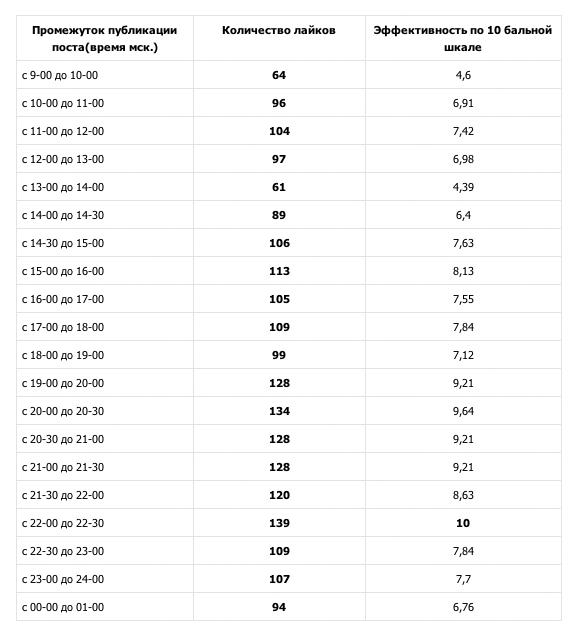 | Промежуток публикации поста(время мск.) | Количество лайков | Эффективность по 10 бальной шкале |
|---|---|---|
| с 9-00 до 10-00 | 64 | 4,6 |
| с 10-00 до 11-00 | 96 | 6,91 |
| с 11-00 до 12-00 | 104 | 7,42 |
| с 12-00 до 13-00 | 97 | 6,98 |
| с 13-00 до 14-00 | 61 | 4,39 |
| с 14-00 до 14-30 | 89 | 6,4 |
| с 14-30 до 15-00 | 106 | 7,63 |
| с 15-00 до 16-00 | 113 | 8,13 |
| с 16-00 до 17-00 | 105 | 7,55 |
| с 17-00 до 18-00 | 109 | 7,84 |
| с 18-00 до 19-00 | 99 | 7,12 |
| с 19-00 до 20-00 | 128 | 9,21 |
| с 20-00 до 20-30 | 134 | 9,64 |
| с 20-30 до 21-00 | 128 | 9,21 |
| с 21-00 до 21-30 | 128 | 9,21 |
| с 21-30 до 22-00 | 120 | 8,63 |
| с 22-00 до 22-30 | 139 | 10 |
| с 22-30 до 23-00 | 109 | 7,84 |
| с 23-00 до 24-00 | 107 | 7,7 |
| с 00-00 до 01-00 | 94 | 6,76 |